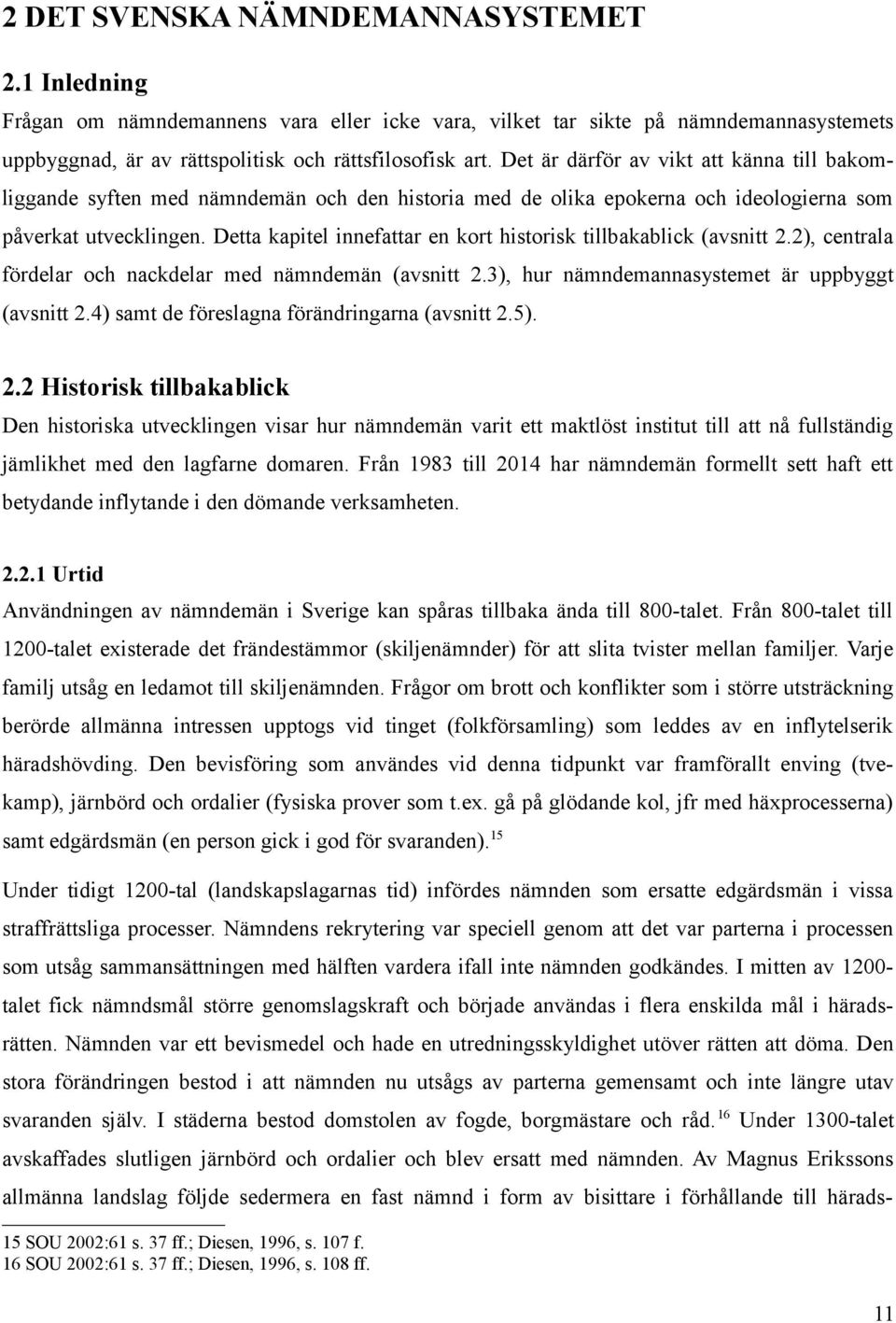 2 DET SVENSKA NÄMNDEMANNASYSTEMET

2.1 Inledning

Frågan om nämndemannens vara eller icke vara, vilket tar sikte på nämndemannasystemets uppbyggnad, är av rättspolitisk och rättsfilosofisk art. Det är därför av vikt att känna till bakomliggande syften med nämndemän och den historia med de olika epokerna och ideologierna som påverkat utvecklingen. Detta kapitel innefattar en kort historisk tillbakablick (avsnitt 2.2), centrala fördelar och nackdelar med nämndemän (avsnitt 2.3), hur nämndemannasystemet är uppbyggt (avsnitt 2.4) samt de föreslagna förändringarna (avsnitt 2.5).

2.2 Historisk tillbakablick

Den historiska utvecklingen visar hur nämndemän varit ett maktlöst institut till att nå fullständig jämlikhet med den lagfarne domaren. Från 1983 till 2014 har nämndemän formellt sett haft ett betydande inflytande i den dömande verksamheten.

2.2.1 Urtid

Användningen av nämndemän i Sverige kan spåras tillbaka ända till 800-talet. Från 800-talet till 1200-talet existerade det frändestämmor (skiljenämnder) för att slita tvister mellan familjer. Varje familj utsåg en ledamot till skiljenämnden. Frågor om brott och konflikter som i större utsträckning berörde allmänna intressen upptogs vid tinget (folkförsamling) som leddes av en inflytelserik häradshövding. Den bevisföring som användes vid denna tidpunkt var framförallt enving (tvekamp), järnbörd och ordalier (fysiska prover som t.ex. gå på glödande kol, jfr med häxprocesserna) samt edgärdsmän (en person gick i god för svaranden).$^{15}$

Under tidigt 1200-tal (landskapslagarnas tid) infördes nämnden som ersatte edgärdsmän i vissa straffrättsliga processer. Nämndens rekrytering var speciell genom att det var parterna i processen som utsåg sammansättningen med hälften vardera ifall inte nämnden godkändes. I mitten av 1200-talet fick nämndsmål större genomslagskraft och började användas i flera enskilda mål i häradsrätten. Nämnden var ett bevismedel och hade en utredningsskyldighet utöver rätten att döma. Den stora förändringen bestod i att nämnden nu utsågs av parterna gemensamt och inte längre utav svaranden själv. I städerna bestod domstolen av fogde, borgmästare och råd.$^{16}$ Under 1300-talet avskaffades slutligen järnbörd och ordalier och blev ersatt med nämnden. Av Magnus Erikssons allmänna landslag följde sedermera en fast nämnd i form av bisittare i förhållande till härads-

15 SOU 2002:61 s. 37 ff.; Diesen, 1996, s. 107 f.
16 SOU 2002:61 s. 37 ff.; Diesen, 1996, s. 108 ff.

11